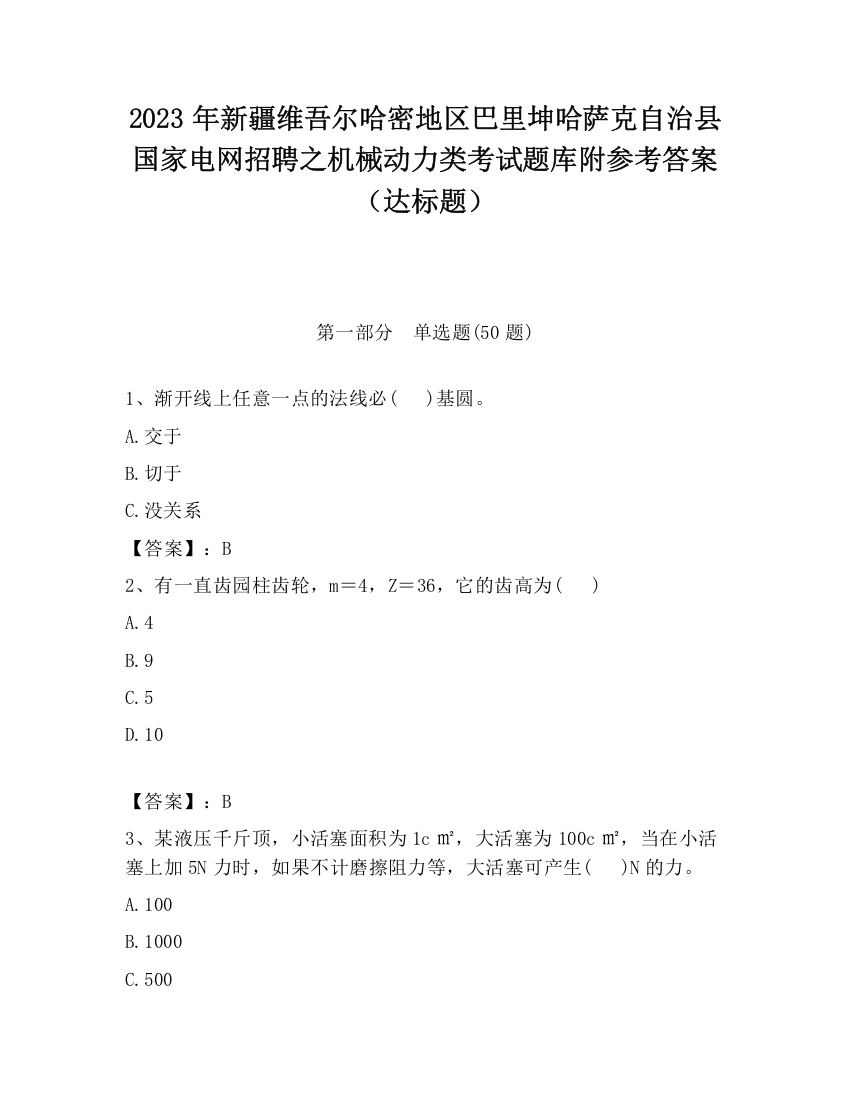 2023 年新疆维吾尔哈密地区巴里坤哈萨克自治县国家电网招聘之机械动力类考试题库附参考答案（达标题）

第一部分　单选题(50 题)

1、渐开线上任意一点的法线必(　　)基圆。

A.交于

B.切于

C.没关系

【答案】：B

2、有一直齿园柱齿轮，m＝4，Z＝36，它的齿高为(　　)

A.4

B.9

C.5

D.10

【答案】：B

3、某液压千斤顶，小活塞面积为 1c ㎡，大活塞为 100c ㎡，当在小活塞上加 5N 力时，如果不计磨擦阻力等，大活塞可产生(　　)N 的力。

A.100

B.1000

C.500